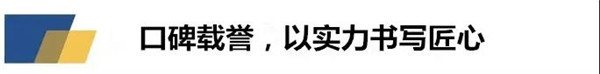 口碑载誉，以实力书写匠心